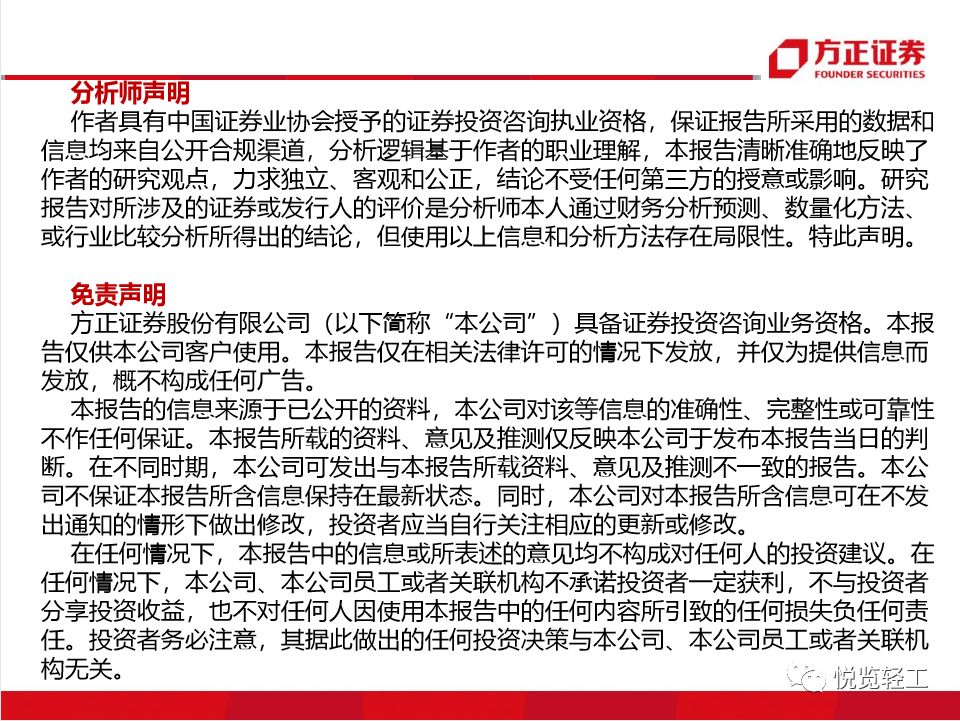 方正证券
FOUNDER SECURITIES

分析师声明
作者具有中国证券业协会授予的证券投资咨询执业资格，保证报告所采用的数据和信息均来自公开合规渠道，分析逻辑基于作者的职业理解，本报告清晰准确地反映了作者的研究观点，力求独立、客观和公正，结论不受任何第三方的授意或影响。研究报告对所涉及的证券或发行人的评价是分析师本人通过财务分析预测、数量化方法、或行业比较分析所得出的结论，但使用以上信息和分析方法存在局限性。特此声明。

免责声明
方正证券股份有限公司（以下简称“本公司”）具备证券投资咨询业务资格。本报告仅供本公司客户使用。本报告仅在相关法律许可的情况下发放，并仅为提供信息而发放，概不构成任何广告。
本报告的信息来源于已公开的资料，本公司对该等信息的准确性、完整性或可靠性不作任何保证。本报告所载的资料、意见及推测仅反映本公司于发布本报告当日的判断。在不同时期，本公司可发出与本报告所载资料、意见及推测不一致的报告。本公司不保证本报告所含信息保持在最新状态。同时，本公司对本报告所含信息可在不发出通知的情形下做出修改，投资者应当自行关注相应的更新或修改。
在任何情况下，本报告中的信息或所表述的意见均不构成对任何人的投资建议。在任何情况下，本公司、本公司员工或者关联机构不承诺投资者一定获利，不与投资者分享投资收益，也不对任何人因使用本报告中的任何内容所引致的任何损失负任何责任。投资者务必注意，其据此做出的任何投资决策与本公司、本公司员工或者关联机构无关。

悦览轻工